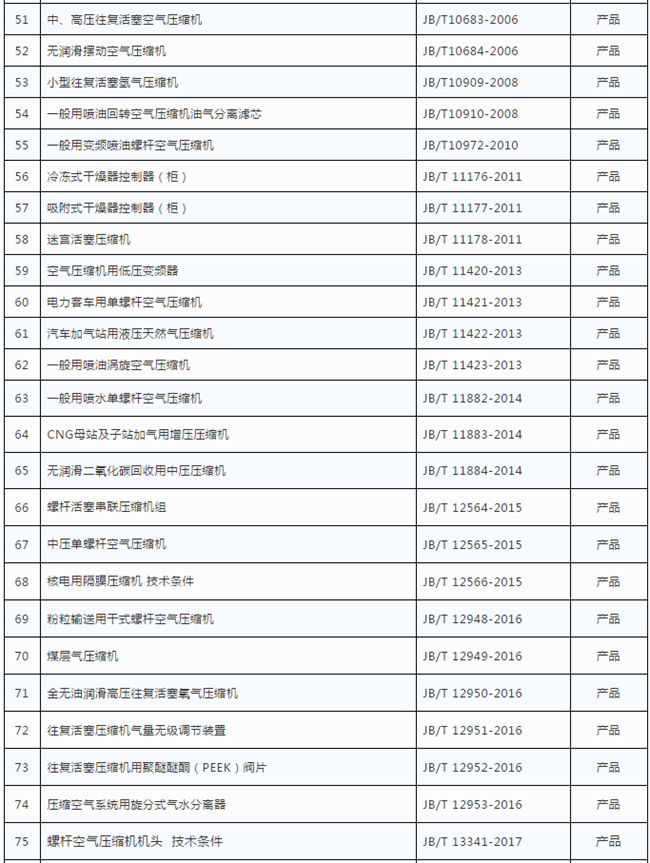 | 51 | 中、高压往复活塞空气压缩机 | JB/T10683-2006 | 产品 |
|---|---|---|---|
| 52 | 无润滑摆动空气压缩机 | JB/T10684-2006 | 产品 |
| 53 | 小型往复活塞氢气压缩机 | JB/T10909-2008 | 产品 |
| 54 | 一般用喷油回转空气压缩机油气分离滤芯 | JB/T10910-2008 | 产品 |
| 55 | 一般用变频喷油螺杆空气压缩机 | JB/T10972-2010 | 产品 |
| 56 | 冷冻式干燥器控制器（柜） | JB/T 11176-2011 | 产品 |
| 57 | 吸附式干燥器控制器（柜） | JB/T 11177-2011 | 产品 |
| 58 | 迷宫活塞压缩机 | JB/T 11178-2011 | 产品 |
| 59 | 空气压缩机用低压变频器 | JB/T 11420-2013 | 产品 |
| 60 | 电力客车用单螺杆空气压缩机 | JB/T 11421-2013 | 产品 |
| 61 | 汽车加气站用液压天然气压缩机 | JB/T 11422-2013 | 产品 |
| 62 | 一般用喷油涡旋空气压缩机 | JB/T 11423-2013 | 产品 |
| 63 | 一般用喷水单螺杆空气压缩机 | JB/T 11882-2014 | 产品 |
| 64 | CNG母站及子站加气用增压压缩机 | JB/T 11883-2014 | 产品 |
| 65 | 无润滑二氧化碳回收用中压压缩机 | JB/T 11884-2014 | 产品 |
| 66 | 螺杆活塞串联压缩机组 | JB/T 12564-2015 | 产品 |
| 67 | 中压单螺杆空气压缩机 | JB/T 12565-2015 | 产品 |
| 68 | 核电用隔膜压缩机 技术条件 | JB/T 12566-2015 | 产品 |
| 69 | 粉粒输送用干式螺杆空气压缩机 | JB/T 12948-2016 | 产品 |
| 70 | 煤层气压缩机 | JB/T 12949-2016 | 产品 |
| 71 | 全无油润滑高压往复活塞氧气压缩机 | JB/T 12950-2016 | 产品 |
| 72 | 往复活塞压缩机气量无级调节装置 | JB/T 12951-2016 | 产品 |
| 73 | 往复活塞压缩机用聚醚醚酮（PEEK）阀片 | JB/T 12952-2016 | 产品 |
| 74 | 压缩空气系统用旋分式气水分离器 | JB/T 12953-2016 | 产品 |
| 75 | 螺杆空气压缩机机头 技术条件 | JB/T 13341-2017 | 产品 |